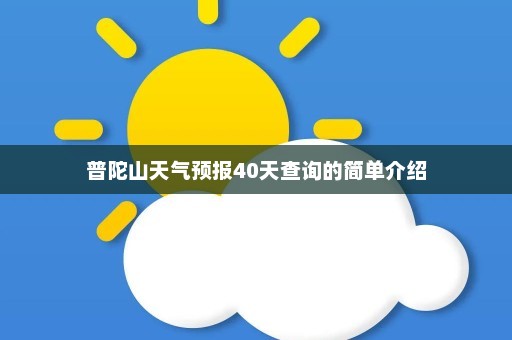 普陀山天气预报40天查询的简单介绍